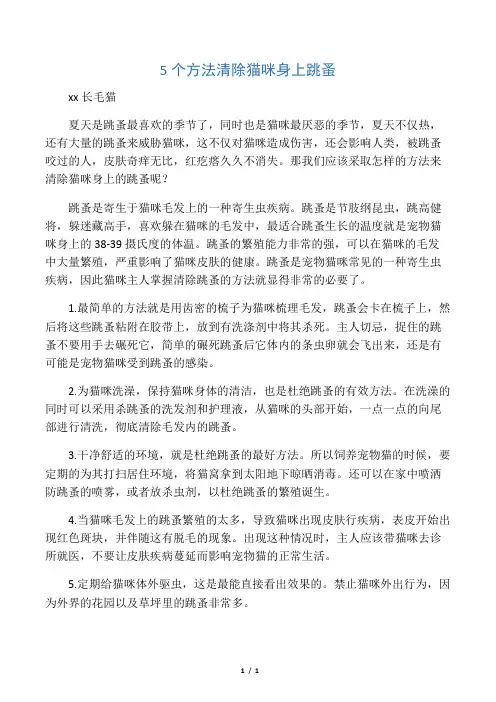 5 个方法清除猫咪身上跳蚤

xx 长毛猫

夏天是跳蚤最喜欢的季节了，同时也是猫咪最厌恶的季节，夏天不仅热，还有大量的跳蚤来威胁猫咪，这不仅对猫咪造成伤害，还会影响人类，被跳蚤咬过的人，皮肤奇痒无比，红疙瘩久久不消失。那我们应该采取怎样的方法来清除猫咪身上的跳蚤呢？

跳蚤是寄生于猫咪毛发上的一种寄生虫疾病。跳蚤是节肢纲昆虫，跳高健将，躲迷藏高手，喜欢躲在猫咪的毛发中，最适合跳蚤生长的温度就是宠物猫咪身上的 38-39 摄氏度的体温。跳蚤的繁殖能力非常的强，可以在猫咪的毛发中大量繁殖，严重影响了猫咪皮肤的健康。跳蚤是宠物猫咪常见的一种寄生虫疾病，因此猫咪主人掌握清除跳蚤的方法就显得非常的必要了。

1.最简单的方法就是用齿密的梳子为猫咪梳理毛发，跳蚤会卡在梳子上，然后将这些跳蚤粘附在胶带上，放到有洗涤剂中将其杀死。主人切忌，捉住的跳蚤不要用手去碾死它，简单的碾死跳蚤后它体内的条虫卵就会飞出来，还是有可能是宠物猫咪受到跳蚤的感染。

2.为猫咪洗澡，保持猫咪身体的清洁，也是杜绝跳蚤的有效方法。在洗澡的同时可以采用杀跳蚤的洗发剂和护理液，从猫咪的头部开始，一点一点的向尾部进行清洗，彻底清除毛发内的跳蚤。

3.干净舒适的环境，就是杜绝跳蚤的最好方法。所以饲养宠物猫的时候，要定期的为其打扫居住环境，将猫窝拿到太阳地下晾晒消毒。还可以在家中喷洒防跳蚤的喷雾，或者放杀虫剂，以杜绝跳蚤的繁殖诞生。

4.当猫咪毛发上的跳蚤繁殖的太多，导致猫咪出现皮肤行疾病，表皮开始出现红色斑块，并伴随这有脱毛的现象。出现这种情况时，主人应该带猫咪去诊所就医，不要让皮肤疾病蔓延而影响宠物猫的正常生活。

5.定期给猫咪体外驱虫，这是最能直接看出效果的。禁止猫咪外出行为，因为外界的花园以及草坪里的跳蚤非常多。

1 / 1